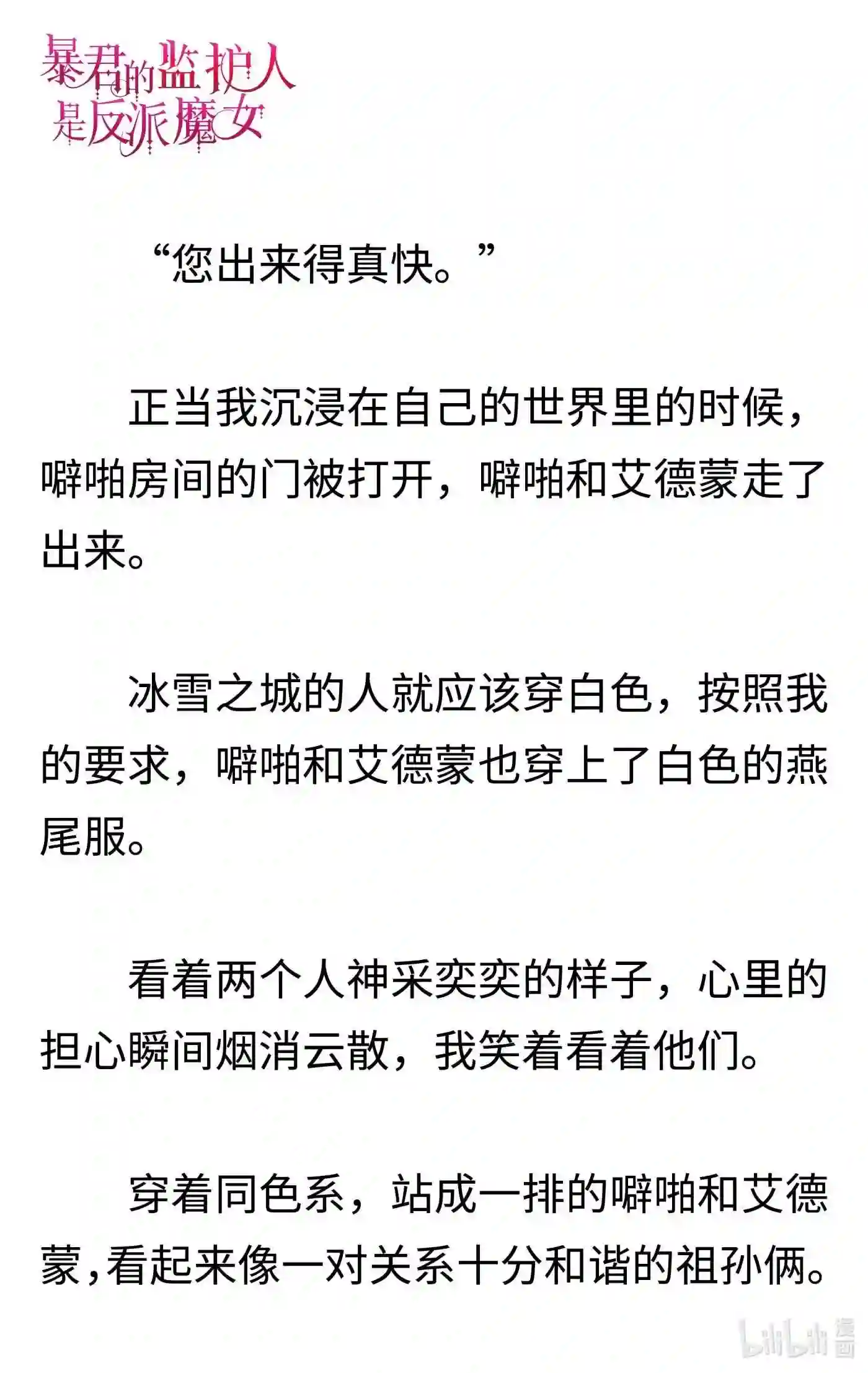 暴君的监护人是反派魔女

“您出来得真快。”

正当我沉浸在自己的世界里的时候，噼啪房间的门被打开，噼啪和艾德蒙走了出来。

冰雪之城的人就应该穿白色，按照我的要求，噼啪和艾德蒙也穿上了白色的燕尾服。

看着两个人神采奕奕的样子，心里的担心瞬间烟消云散，我笑着看着他们。

穿着同色系，站成一排的噼啪和艾德蒙，看起来像一对关系十分和谐的祖孙俩。

bilibili 漫画